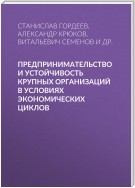 СТАНИСЛАВ ГОРДЕЕВ,
АЛЕКСАНДР КРЮКОВ,
ВИТАЛЬЕВИЧ СЕМЕНОВ И ДР.

ПРЕДПРИНИМАТЕЛЬСТВО И УСТОЙЧИВОСТЬ КРУПНЫХ ОРГАНИЗАЦИЙ В УСЛОВИЯХ ЭКОНОМИЧЕСКИХ ЦИКЛОВ